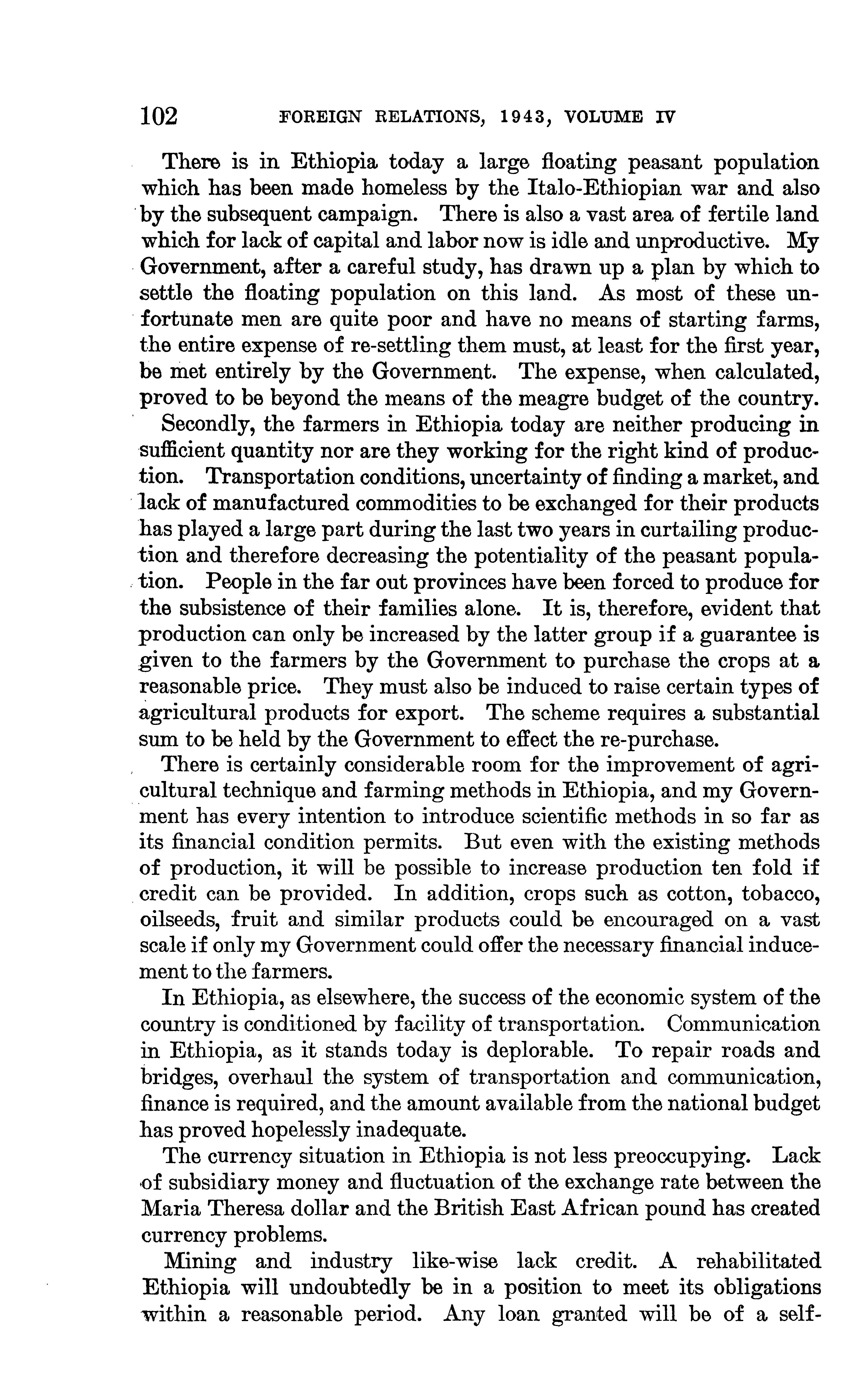 102 FOREIGN RELATIONS, 1943, VOLUME IV

There is in Ethiopia today a large floating peasant population which has been made homeless by the Italo-Ethiopian war and also by the subsequent campaign. There is also a vast area of fertile land which for lack of capital and labor now is idle and unproductive. My Government, after a careful study, has drawn up a plan by which to settle the floating population on this land. As most of these unfortunate men are quite poor and have no means of starting farms, the entire expense of re-settling them must, at least for the first year, be met entirely by the Government. The expense, when calculated, proved to be beyond the means of the meagre budget of the country.

Secondly, the farmers in Ethiopia today are neither producing in sufficient quantity nor are they working for the right kind of production. Transportation conditions, uncertainty of finding a market, and lack of manufactured commodities to be exchanged for their products has played a large part during the last two years in curtailing production and therefore decreasing the potentiality of the peasant population. People in the far out provinces have been forced to produce for the subsistence of their families alone. It is, therefore, evident that production can only be increased by the latter group if a guarantee is given to the farmers by the Government to purchase the crops at a reasonable price. They must also be induced to raise certain types of agricultural products for export. The scheme requires a substantial sum to be held by the Government to effect the re-purchase.

There is certainly considerable room for the improvement of agricultural technique and farming methods in Ethiopia, and my Government has every intention to introduce scientific methods in so far as its financial condition permits. But even with the existing methods of production, it will be possible to increase production ten fold if credit can be provided. In addition, crops such as cotton, tobacco, oilseeds, fruit and similar products could be encouraged on a vast scale if only my Government could offer the necessary financial inducement to the farmers.

In Ethiopia, as elsewhere, the success of the economic system of the country is conditioned by facility of transportation. Communication in Ethiopia, as it stands today is deplorable. To repair roads and bridges, overhaul the system of transportation and communication, finance is required, and the amount available from the national budget has proved hopelessly inadequate.

The currency situation in Ethiopia is not less preoccupying. Lack of subsidiary money and fluctuation of the exchange rate between the Maria Theresa dollar and the British East African pound has created currency problems.

Mining and industry like-wise lack credit. A rehabilitated Ethiopia will undoubtedly be in a position to meet its obligations within a reasonable period. Any loan granted will be of a self-